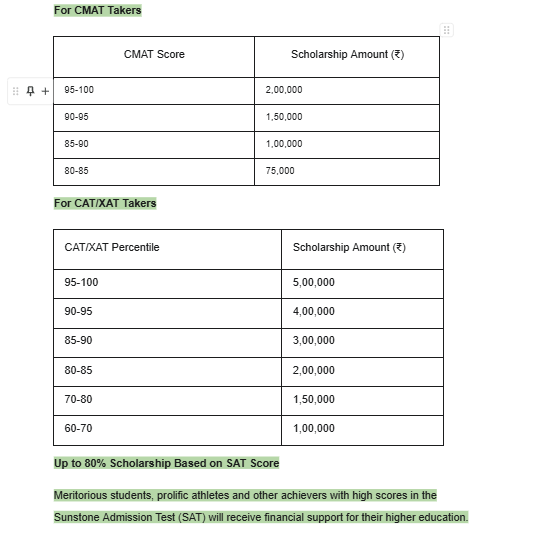 For CMAT Takers

| CMAT Score | Scholarship Amount (₹) |
|---|---|
| 95-100 | 2,00,000 |
| 90-95 | 1,50,000 |
| 85-90 | 1,00,000 |
| 80-85 | 75,000 |

For CAT/XAT Takers

| CAT/XAT Percentile | Scholarship Amount (₹) |
|---|---|
| 95-100 | 5,00,000 |
| 90-95 | 4,00,000 |
| 85-90 | 3,00,000 |
| 80-85 | 2,00,000 |
| 70-80 | 1,50,000 |
| 60-70 | 1,00,000 |

Up to 80% Scholarship Based on SAT Score

Meritorious students, prolific athletes and other achievers with high scores in the Sunstone Admission Test (SAT) will receive financial support for their higher education.